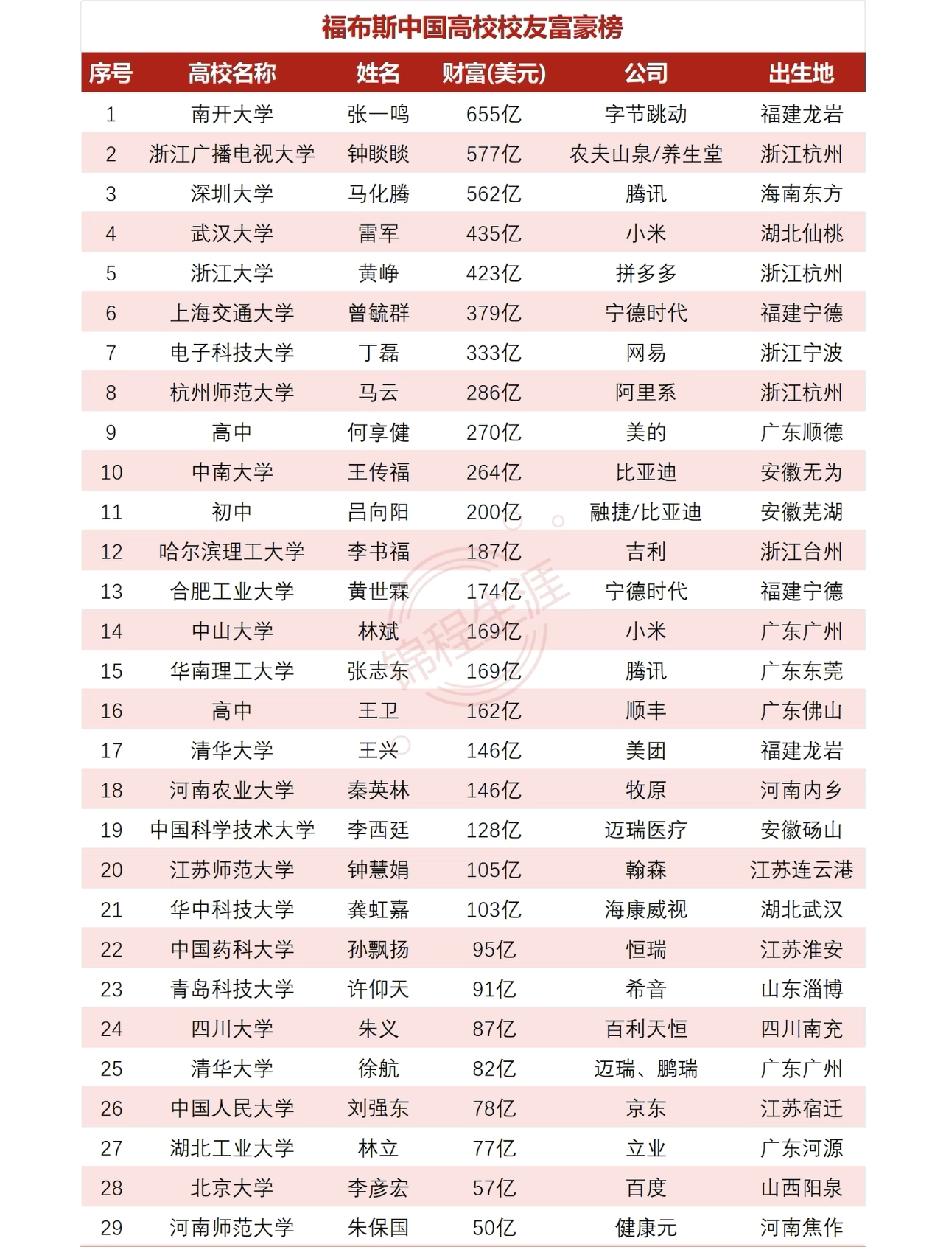 福布斯中国高校校友富豪榜

| 序号 | 高校名称 | 姓名 | 财富(美元) | 公司 | 出生地 |
|---|---|---|---|---|---|
| 1 | 南开大学 | 张一鸣 | 655亿 | 字节跳动 | 福建龙岩 |
| 2 | 浙江广播电视大学 | 钟睒睒 | 577亿 | 农夫山泉/养生堂 | 浙江杭州 |
| 3 | 深圳大学 | 马化腾 | 562亿 | 腾讯 | 海南东方 |
| 4 | 武汉大学 | 雷军 | 435亿 | 小米 | 湖北仙桃 |
| 5 | 浙江大学 | 黄峥 | 423亿 | 拼多多 | 浙江杭州 |
| 6 | 上海交通大学 | 曾毓群 | 379亿 | 宁德时代 | 福建宁德 |
| 7 | 电子科技大学 | 丁磊 | 333亿 | 网易 | 浙江宁波 |
| 8 | 杭州师范大学 | 马云 | 286亿 | 阿里系 | 浙江杭州 |
| 9 | 高中 | 何享健 | 270亿 | 美的 | 广东顺德 |
| 10 | 中南大学 | 王传福 | 264亿 | 比亚迪 | 安徽无为 |
| 11 | 初中 | 吕向阳 | 200亿 | 融捷/比亚迪 | 安徽芜湖 |
| 12 | 哈尔滨理工大学 | 李书福 | 187亿 | 吉利 | 浙江台州 |
| 13 | 合肥工业大学 | 黄世霖 | 174亿 | 宁德时代 | 福建宁德 |
| 14 | 中山大学 | 林斌 | 169亿 | 小米 | 广东广州 |
| 15 | 华南理工大学 | 张志东 | 169亿 | 腾讯 | 广东东莞 |
| 16 | 高中 | 王卫 | 162亿 | 顺丰 | 广东佛山 |
| 17 | 清华大学 | 王兴 | 146亿 | 美团 | 福建龙岩 |
| 18 | 河南农业大学 | 秦英林 | 146亿 | 牧原 | 河南内乡 |
| 19 | 中国科学技术大学 | 李西廷 | 128亿 | 迈瑞医疗 | 安徽砀山 |
| 20 | 江苏师范大学 | 钟慧娟 | 105亿 | 翰森 | 江苏连云港 |
| 21 | 华中科技大学 | 龚虹嘉 | 103亿 | 海康威视 | 湖北武汉 |
| 22 | 中国药科大学 | 孙飘扬 | 95亿 | 恒瑞 | 江苏淮安 |
| 23 | 青岛科技大学 | 许仰天 | 91亿 | 希音 | 山东淄博 |
| 24 | 四川大学 | 朱义 | 87亿 | 百利天恒 | 四川南充 |
| 25 | 清华大学 | 徐航 | 82亿 | 迈瑞、鹏瑞 | 广东广州 |
| 26 | 中国人民大学 | 刘强东 | 78亿 | 京东 | 江苏宿迁 |
| 27 | 湖北工业大学 | 林立 | 77亿 | 立业 | 广东河源 |
| 28 | 北京大学 | 李彦宏 | 57亿 | 百度 | 山西阳泉 |
| 29 | 河南师范大学 | 朱保国 | 50亿 | 健康元 | 河南焦作 |

锦程生涯